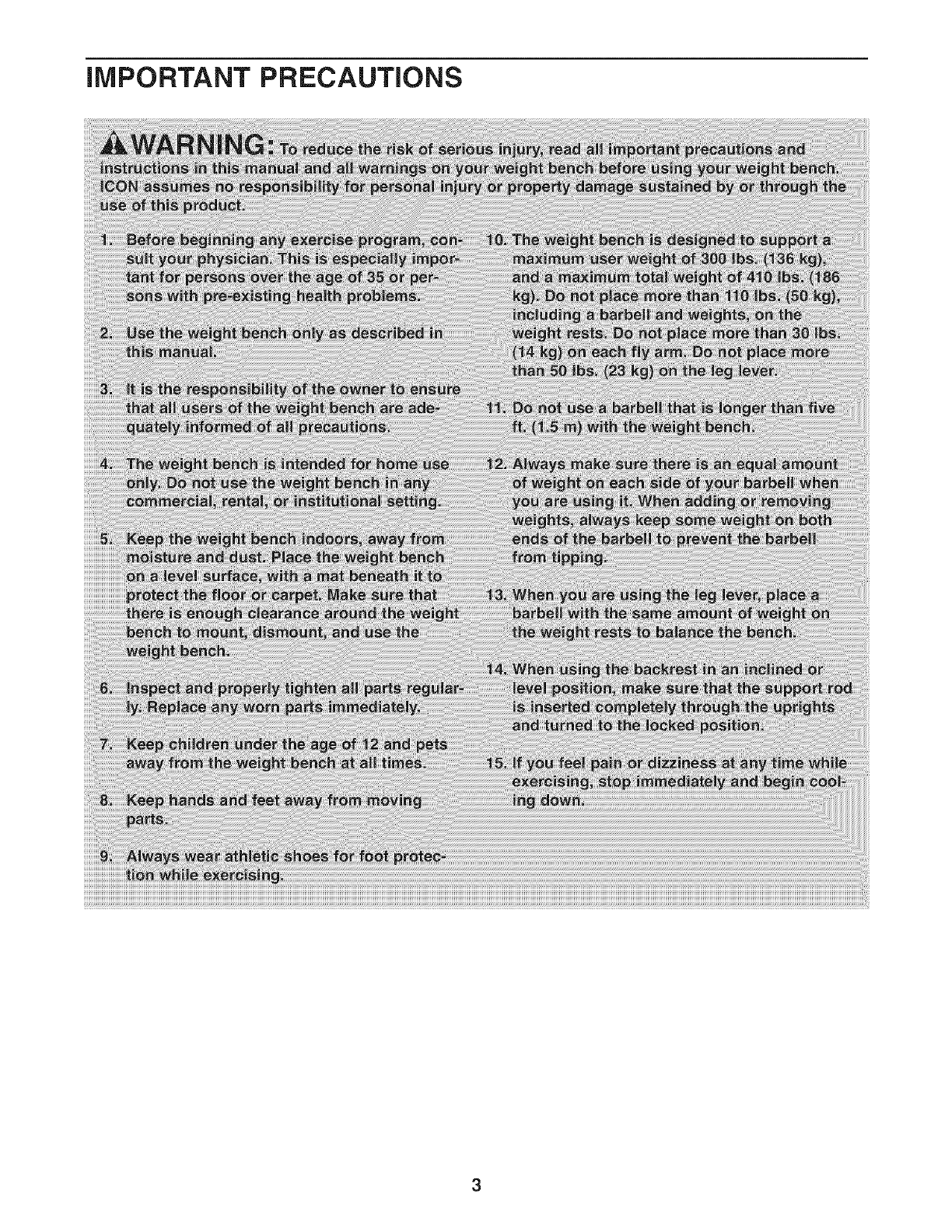 IMPORTANT PRECAUTIONS

WARNING: To reduce the risk of serious injury, read all important precautions and instructions in this manual and all warnings on your weight bench before using your weight bench. ICON assumes no responsibility for personal injury or property damage sustained by or through the use of this product.

1. Before beginning any exercise program, consult your physician. This is especially important for persons over the age of 35 or persons with pre-existing health problems.

2. Use the weight bench only as described in this manual.

3. It is the responsibility of the owner to ensure that all users of the weight bench are adequately informed of all precautions.

4. The weight bench is intended for home use only. Do not use the weight bench in any commercial, rental, or institutional setting.

5. Keep the weight bench indoors, away from moisture and dust. Place the weight bench on a level surface, with a mat beneath it to protect the floor or carpet. Make sure that there is enough clearance around the weight bench to mount, dismount, and use the weight bench.

6. Inspect and properly tighten all parts regularly. Replace any worn parts immediately.

7. Keep children under the age of 12 and pets away from the weight bench at all times.

8. Keep hands and feet away from moving parts.

9. Always wear athletic shoes for foot protection while exercising.

10. The weight bench is designed to support a maximum user weight of 300 lbs. (136 kg), and a maximum total weight of 410 lbs. (186 kg). Do not place more than 110 lbs. (50 kg), including a barbell and weights, on the weight rests. Do not place more than 30 lbs. (14 kg) on each fly arm. Do not place more than 50 lbs. (23 kg) on the leg lever.

11. Do not use a barbell that is longer than five ft. (1.5 m) with the weight bench.

12. Always make sure there is an equal amount of weight on each side of your barbell when you are using it. When adding or removing weights, always keep some weight on both ends of the barbell to prevent the barbell from tipping.

13. When you are using the leg lever, place a barbell with the same amount of weight on the weight rests to balance the bench.

14. When using the backrest in an inclined or level position, make sure that the support rod is inserted completely through the uprights and turned to the locked position.

15. If you feel pain or dizziness at any time while exercising, stop immediately and begin cooling down.

3